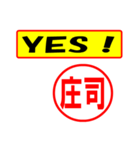 YES !

庄司